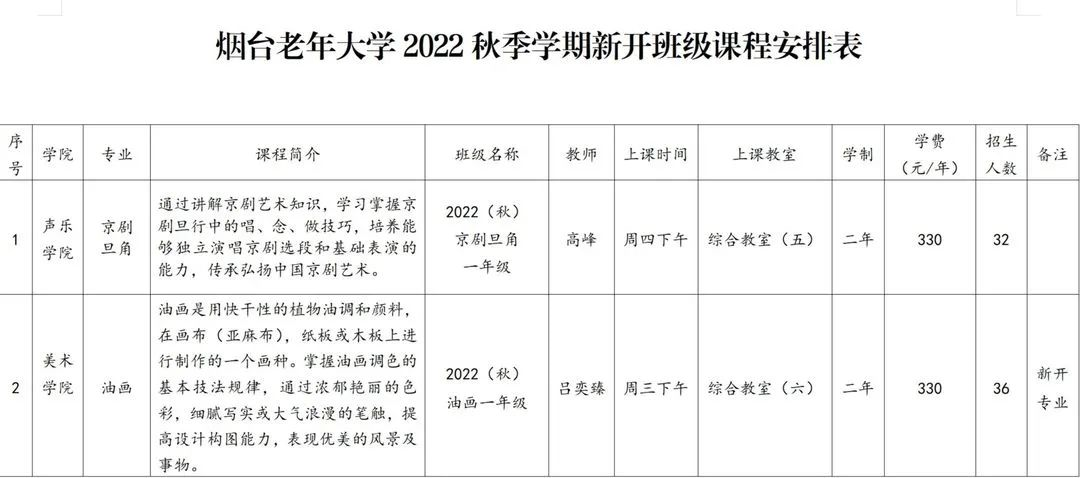 烟台老年大学2022秋季学期新开班级课程安排表

| 序号 | 学院 | 专业 | 课程简介 | 班级名称 | 教师 | 上课时间 | 上课教室 | 学制 | 学费（元/年） | 招生人数 | 备注 |
|---|---|---|---|---|---|---|---|---|---|---|---|
| 1 | 声乐学院 | 京剧旦角 | 通过讲解京剧艺术知识，学习掌握京剧旦行中的唱、念、做技巧，培养能够独立演唱京剧选段和基础表演的能力，传承弘扬中国京剧艺术。 | 2022（秋）京剧旦角一年级 | 高峰 | 周四下午 | 综合教室（五） | 二年 | 330 | 32 | |
| 2 | 美术学院 | 油画 | 油画是用快干性的植物油调和颜料，在画布（亚麻布），纸板或木板上进行制作的一个画种。掌握油画调色的基本技法规律，通过浓郁艳丽的色彩，细腻写实或大气浪漫的笔触，提高设计构图能力，表现优美的风景及事物。 | 2022（秋）油画一年级 | 吕奕臻 | 周三下午 | 综合教室（六） | 二年 | 330 | 36 | 新开专业 |